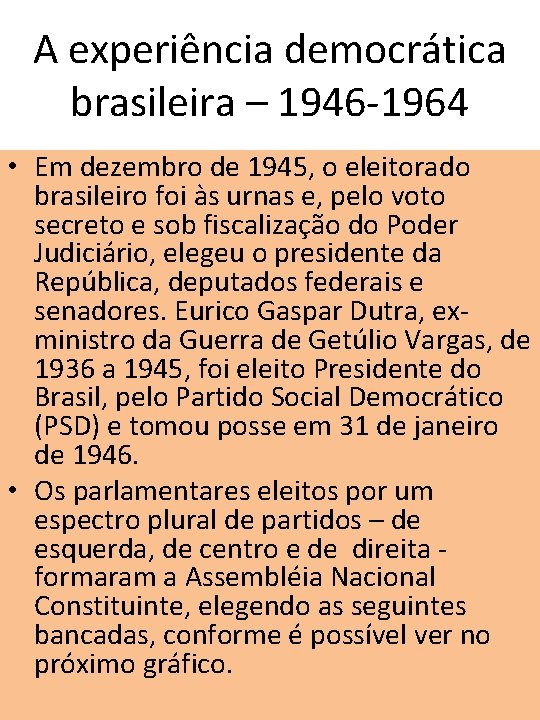 A experiência democrática brasileira – 1946-1964

• Em dezembro de 1945, o eleitorado brasileiro foi às urnas e, pelo voto secreto e sob fiscalização do Poder Judiciário, elegeu o presidente da República, deputados federais e senadores. Eurico Gaspar Dutra, ex-ministro da Guerra de Getúlio Vargas, de 1936 a 1945, foi eleito Presidente do Brasil, pelo Partido Social Democrático (PSD) e tomou posse em 31 de janeiro de 1946.
• Os parlamentares eleitos por um espectro plural de partidos – de esquerda, de centro e de direita - formaram a Assembléia Nacional Constituinte, elegendo as seguintes bancadas, conforme é possível ver no próximo gráfico.